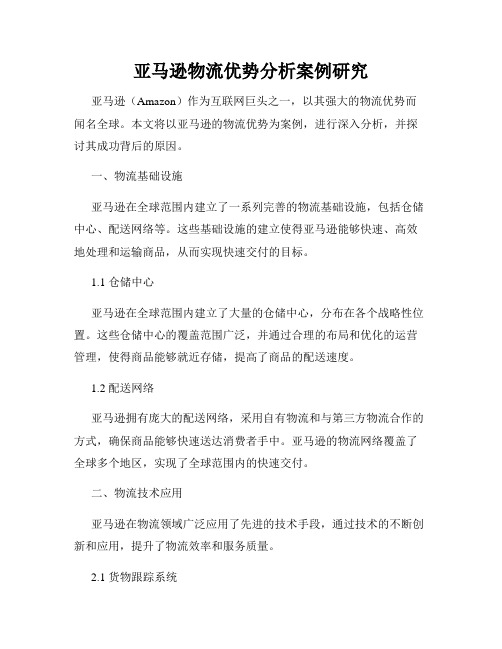 亚马逊物流优势分析案例研究

亚马逊（Amazon）作为互联网巨头之一，以其强大的物流优势而闻名全球。本文将以亚马逊的物流优势为案例，进行深入分析，并探讨其成功背后的原因。

一、物流基础设施

亚马逊在全球范围内建立了一系列完善的物流基础设施，包括仓储中心、配送网络等。这些基础设施的建立使得亚马逊能够快速、高效地处理和运输商品，从而实现快速交付的目标。

1.1 仓储中心

亚马逊在全球范围内建立了大量的仓储中心，分布在各个战略性位置。这些仓储中心的覆盖范围广泛，并通过合理的布局和优化的运营管理，使得商品能够就近存储，提高了商品的配送速度。

1.2 配送网络

亚马逊拥有庞大的配送网络，采用自有物流和与第三方物流合作的方式，确保商品能够快速送达消费者手中。亚马逊的物流网络覆盖了全球多个地区，实现了全球范围内的快速交付。

二、物流技术应用

亚马逊在物流领域广泛应用了先进的技术手段，通过技术的不断创新和应用，提升了物流效率和服务质量。

2.1 货物跟踪系统